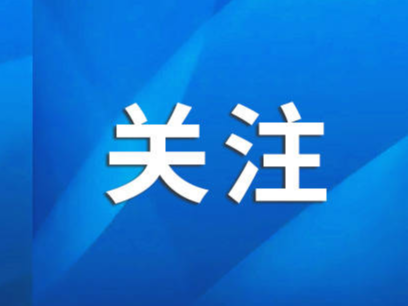 关注